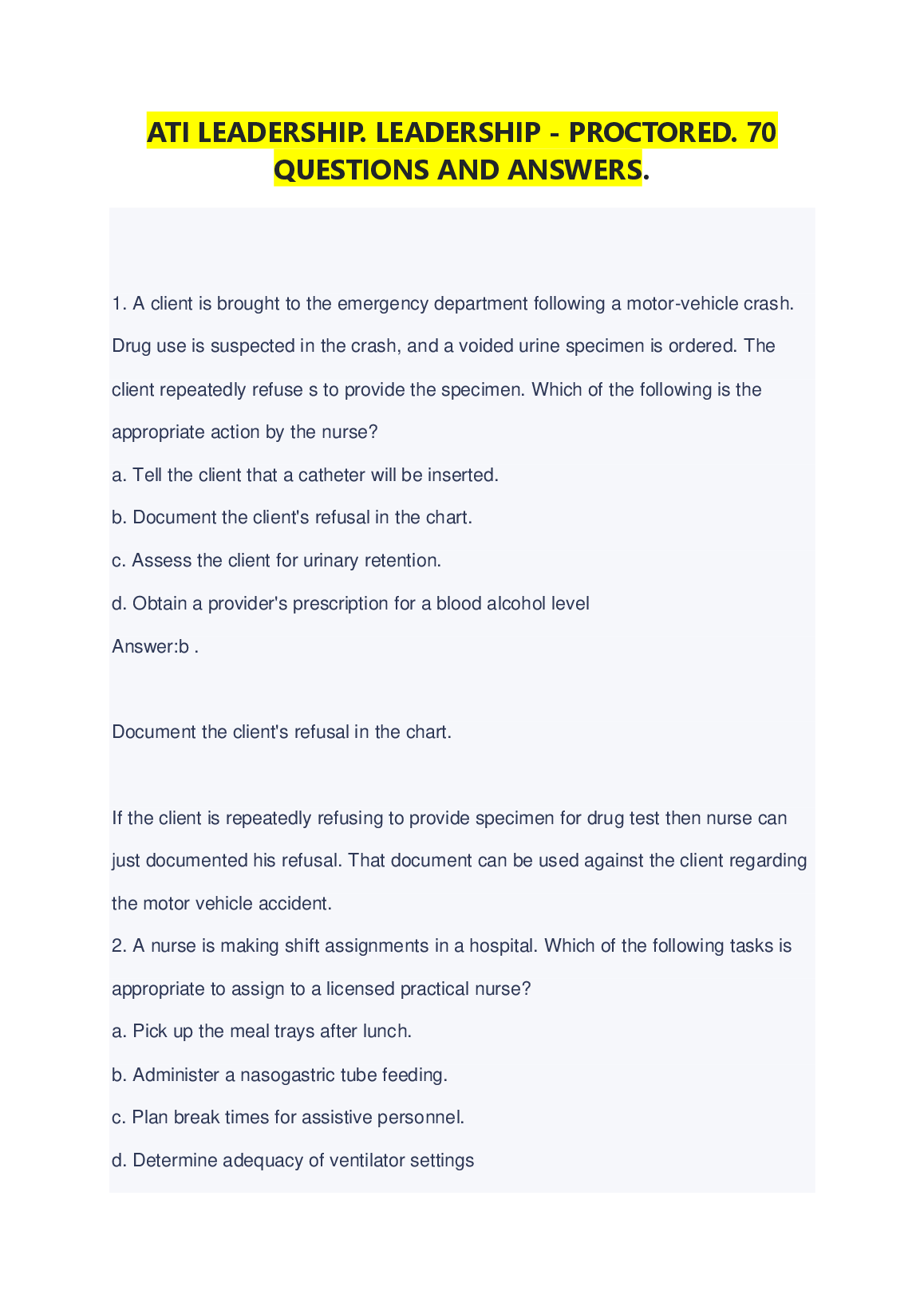 ATI LEADERSHIP. LEADERSHIP - PROCTORED. 70 QUESTIONS AND ANSWERS.

1. A client is brought to the emergency department following a motor-vehicle crash. Drug use is suspected in the crash, and a voided urine specimen is ordered. The client repeatedly refuse s to provide the specimen. Which of the following is the appropriate action by the nurse?

a. Tell the client that a catheter will be inserted.

b. Document the client's refusal in the chart.

c. Assess the client for urinary retention.

d. Obtain a provider's prescription for a blood alcohol level

Answer:b .

Document the client's refusal in the chart.

If the client is repeatedly refusing to provide specimen for drug test then nurse can just documented his refusal. That document can be used against the client regarding the motor vehicle accident.

2. A nurse is making shift assignments in a hospital. Which of the following tasks is appropriate to assign to a licensed practical nurse?

a. Pick up the meal trays after lunch.

b. Administer a nasogastric tube feeding.

c. Plan break times for assistive personnel.

d. Determine adequacy of ventilator settings